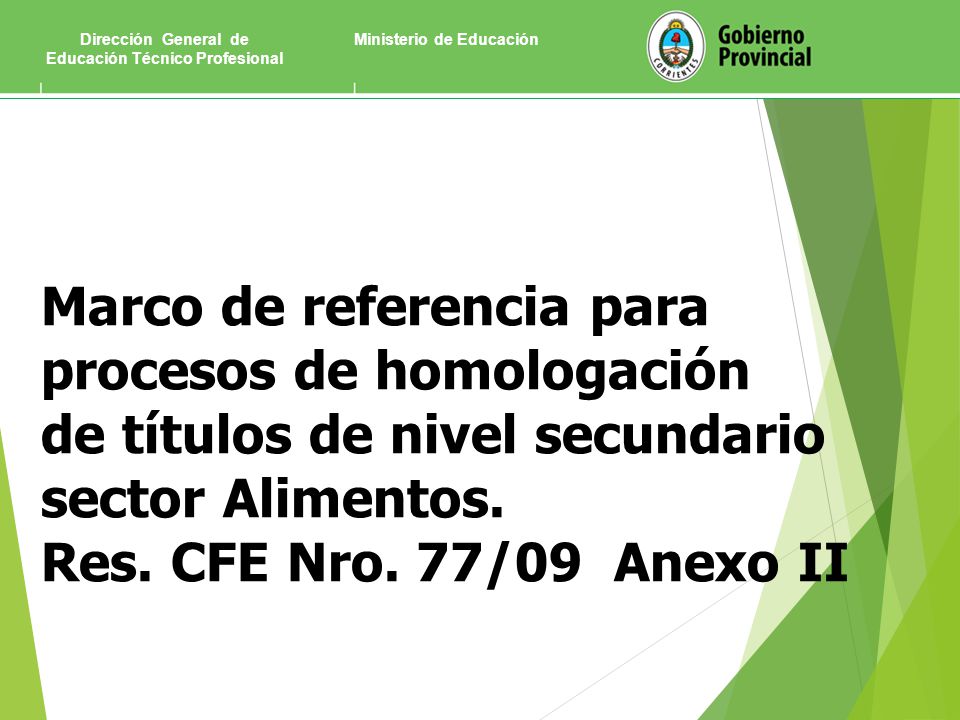 Dirección General de
Educación Técnico Profesional

Ministerio de Educación

CORRIENTES

Gobierno
Provincial

Marco de referencia para procesos de homologación de títulos de nivel secundario sector Alimentos.
Res. CFE Nro. 77/09 Anexo II